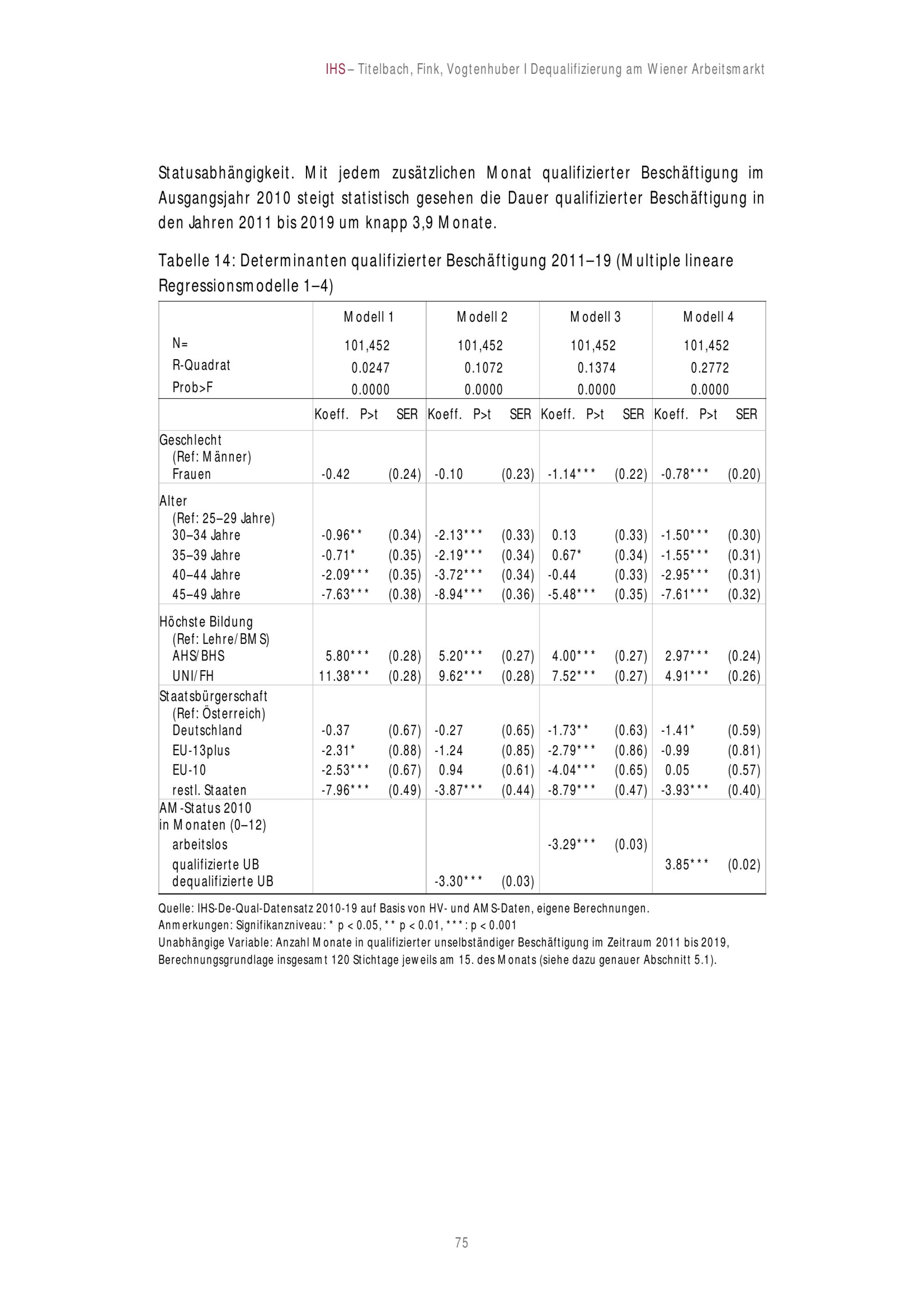 IHS – Titelbach, Fink, Vogtenhuber I Dequalifizierung am Wiener Arbeitsmarkt

Statusabhängigkeit. Mit jedem zusätzlichen Monat qualifizierter Beschäftigung im Ausgangsjahr 2010 steigt statistisch gesehen die Dauer qualifizierter Beschäftigung in den Jahren 2011 bis 2019 um knapp 3,9 Monate.

Tabelle 14: Determinanten qualifizierter Beschäftigung 2011–19 (Multiple lineare Regressionsmodelle 1–4)

| | Modell 1 | | Modell 2 | | Modell 3 | | Modell 4 | |
|---|---|---|---|---|---|---|---|---|
| N= | 101,452 | | 101,452 | | 101,452 | | 101,452 | |
| R-Quadrat | 0.0247 | | 0.1072 | | 0.1374 | | 0.2772 | |
| Prob>F | 0.0000 | | 0.0000 | | 0.0000 | | 0.0000 | |
| | Koeff. P>t | SER | Koeff. P>t | SER | Koeff. P>t | SER | Koeff. P>t | SER |
| Geschlecht (Ref: Männer) | | | | | | | | |
| Frauen | -0.42 | (0.24) | -0.10 | (0.23) | -1.14*** | (0.22) | -0.78*** | (0.20) |
| Alter (Ref: 25–29 Jahre) | | | | | | | | |
| 30–34 Jahre | -0.96** | (0.34) | -2.13*** | (0.33) | 0.13 | (0.33) | -1.50*** | (0.30) |
| 35–39 Jahre | -0.71* | (0.35) | -2.19*** | (0.34) | 0.67* | (0.34) | -1.55*** | (0.31) |
| 40–44 Jahre | -2.09*** | (0.35) | -3.72*** | (0.34) | -0.44 | (0.33) | -2.95*** | (0.31) |
| 45–49 Jahre | -7.63*** | (0.38) | -8.94*** | (0.36) | -5.48*** | (0.35) | -7.61*** | (0.32) |
| Höchste Bildung (Ref: Lehre/BMS) | | | | | | | | |
| AHS/BHS | 5.80*** | (0.28) | 5.20*** | (0.27) | 4.00*** | (0.27) | 2.97*** | (0.24) |
| UNI/FH | 11.38*** | (0.28) | 9.62*** | (0.28) | 7.52*** | (0.27) | 4.91*** | (0.26) |
| Staatsbürgerschaft (Ref: Österreich) | | | | | | | | |
| Deutschland | -0.37 | (0.67) | -0.27 | (0.65) | -1.73** | (0.63) | -1.41* | (0.59) |
| EU-13plus | -2.31* | (0.88) | -1.24 | (0.85) | -2.79*** | (0.86) | -0.99 | (0.81) |
| EU-10 | -2.53*** | (0.67) | 0.94 | (0.61) | -4.04*** | (0.65) | 0.05 | (0.57) |
| restl. Staaten | -7.96*** | (0.49) | -3.87*** | (0.44) | -8.79*** | (0.47) | -3.93*** | (0.40) |
| AM-Status 2010 in Monaten (0–12) | | | | | | | | |
| arbeitslos | | | | | -3.29*** | (0.03) | | |
| qualifizierte UB | | | | | | | 3.85*** | (0.02) |
| dequalifizierte UB | | | -3.30*** | (0.03) | | | | |

Quelle: IHS-De-Qual-Datensatz 2010-19 auf Basis von HV- und AMS-Daten, eigene Berechnungen.
Anmerkungen: Signifikanzniveau: * p < 0.05, ** p < 0.01, ***: p < 0.001
Unabhängige Variable: Anzahl Monate in qualifizierter unselbständiger Beschäftigung im Zeitraum 2011 bis 2019, Berechnungsgrundlage insgesamt 120 Stichtage jeweils am 15. des Monats (siehe dazu genauer Abschnitt 5.1).

75